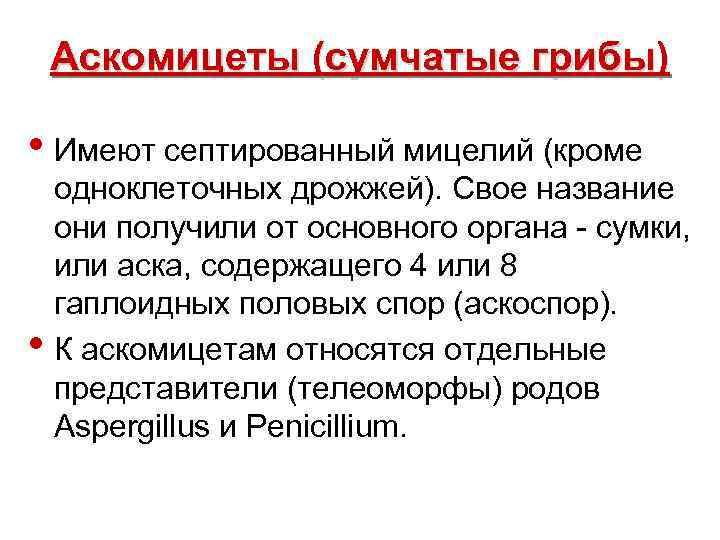 Аскомицеты (сумчатые грибы)

• Имеют септированный мицелий (кроме одноклеточных дрожжей). Свое название они получили от основного органа - сумки, или аска, содержащего 4 или 8 гаплоидных половых спор (аскоспор).

• К аскомицетам относятся отдельные представители (телеоморфы) родов Aspergillus и Penicillium.